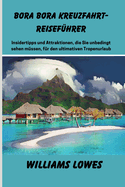 BORA BORA KREUZFAHRT-REISEFÜHRER

Insidertipps und Attraktionen, die Sie unbedingt sehen müssen, für den ultimativen Tropenurlaub

WILLIAMS LOWES